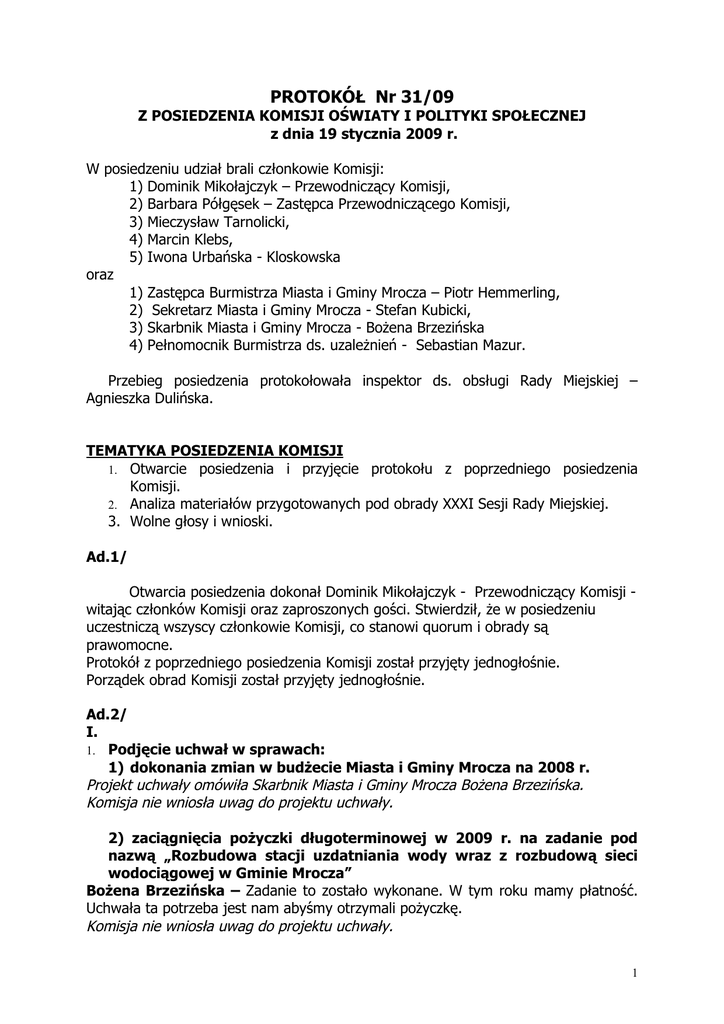 PROTOKÓŁ Nr 31/09
Z POSIEDZENIA KOMISJI OŚWIATY I POLITYKI SPOŁECZNEJ
z dnia 19 stycznia 2009 r.

W posiedzeniu udział brali członkowie Komisji:
1) Dominik Mikołajczyk – Przewodniczący Komisji,
2) Barbara Półgęsek – Zastępca Przewodniczącego Komisji,
3) Mieczysław Tarnolicki,
4) Marcin Klebs,
5) Iwona Urbańska - Kloskowska
oraz
1) Zastępca Burmistrza Miasta i Gminy Mrocza – Piotr Hemmerling,
2) Sekretarz Miasta i Gminy Mrocza - Stefan Kubicki,
3) Skarbnik Miasta i Gminy Mrocza - Bożena Brzezińska
4) Pełnomocnik Burmistrza ds. uzależnień - Sebastian Mazur.

Przebieg posiedzenia protokołowała inspektor ds. obsługi Rady Miejskiej – Agnieszka Dulińska.

TEMATYKA POSIEDZENIA KOMISJI
1. Otwarcie posiedzenia i przyjęcie protokołu z poprzedniego posiedzenia Komisji.
2. Analiza materiałów przygotowanych pod obrady XXXI Sesji Rady Miejskiej.
3. Wolne głosy i wnioski.

Ad.1/

Otwarcia posiedzenia dokonał Dominik Mikołajczyk - Przewodniczący Komisji - witając członków Komisji oraz zaproszonych gości. Stwierdził, że w posiedzeniu uczestniczą wszyscy członkowie Komisji, co stanowi quorum i obrady są prawomocne.
Protokół z poprzedniego posiedzenia Komisji został przyjęty jednogłośnie.
Porządek obrad Komisji został przyjęty jednogłośnie.

Ad.2/
I.
1. Podjęcie uchwał w sprawach:
1) dokonania zmian w budżecie Miasta i Gminy Mrocza na 2008 r.
Projekt uchwały omówiła Skarbnik Miasta i Gminy Mrocza Bożena Brzezińska.
Komisja nie wniosła uwag do projektu uchwały.

2) zaciągnięcia pożyczki długoterminowej w 2009 r. na zadanie pod nazwą „Rozbudowa stacji uzdatniania wody wraz z rozbudową sieci wodociągowej w Gminie Mrocza”
Bożena Brzezińska – Zadanie to zostało wykonane. W tym roku mamy płatność. Uchwała ta potrzeba jest nam abyśmy otrzymali pożyczkę.
Komisja nie wniosła uwag do projektu uchwały.

1